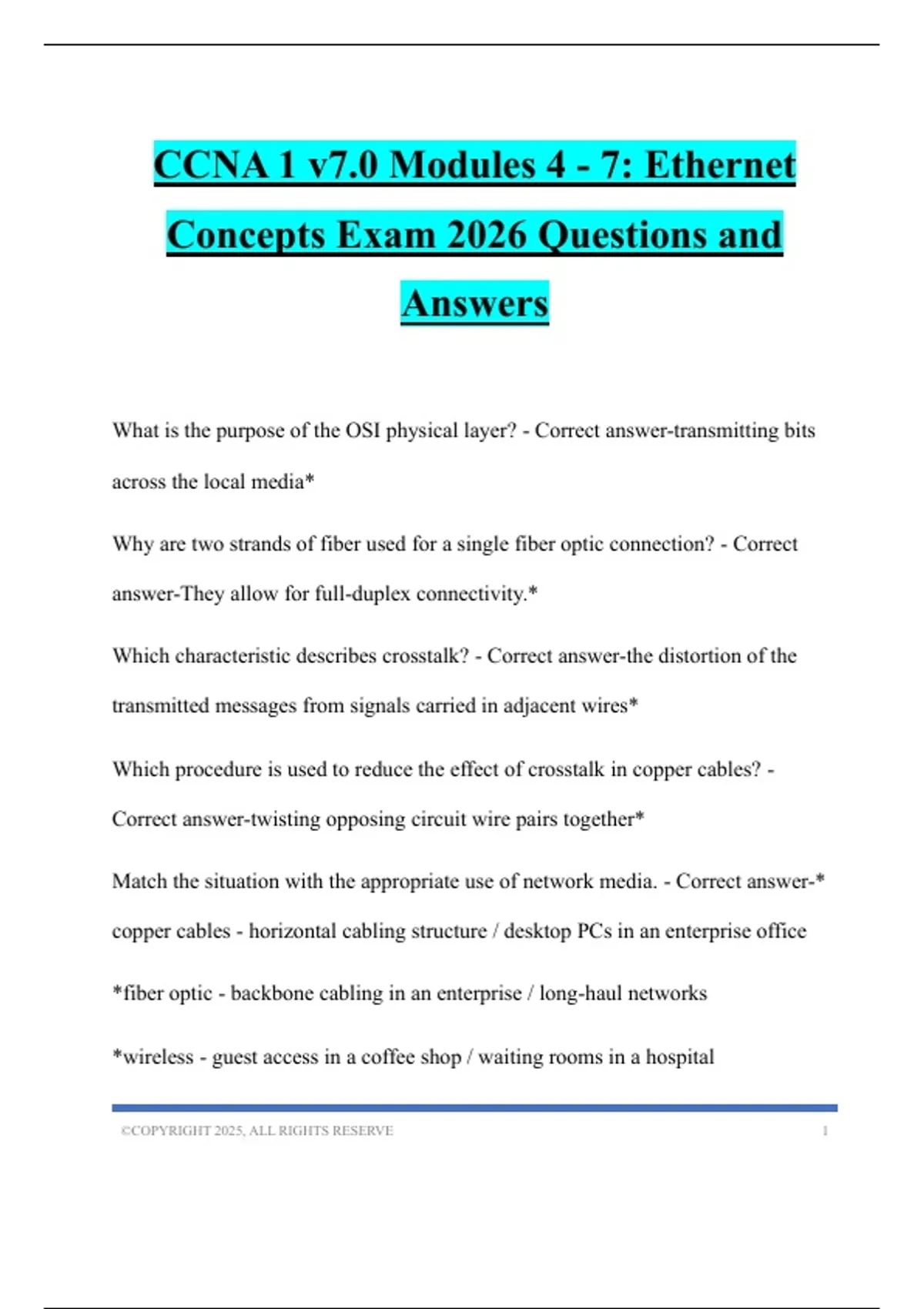 CCNA 1 v7.0 Modules 4 - 7: Ethernet Concepts Exam 2026 Questions and Answers

What is the purpose of the OSI physical layer? - Correct answer-transmitting bits across the local media*

Why are two strands of fiber used for a single fiber optic connection? - Correct answer-They allow for full-duplex connectivity.*

Which characteristic describes crosstalk? - Correct answer-the distortion of the transmitted messages from signals carried in adjacent wires*

Which procedure is used to reduce the effect of crosstalk in copper cables? - Correct answer-twisting opposing circuit wire pairs together*

Match the situation with the appropriate use of network media. - Correct answer-* copper cables - horizontal cabling structure / desktop PCs in an enterprise office

*fiber optic - backbone cabling in an enterprise / long-haul networks

*wireless - guest access in a coffee shop / waiting rooms in a hospital

©COPYRIGHT 2025, ALL RIGHTS RESERVE 1